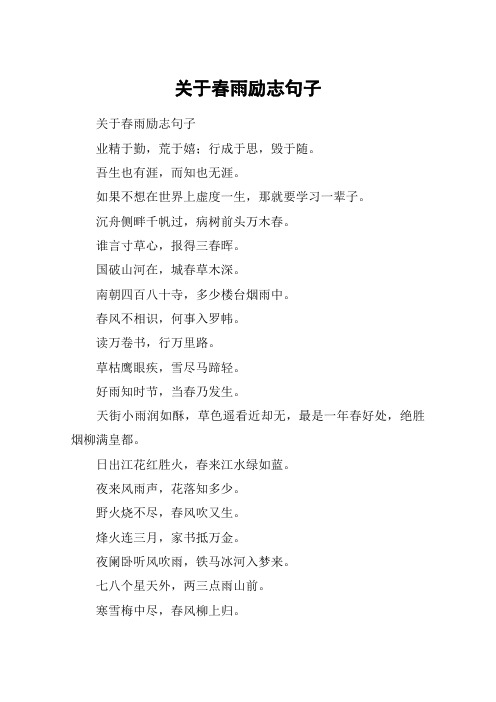 关于春雨励志句子

关于春雨励志句子

业精于勤，荒于嬉；行成于思，毁于随。

吾生也有涯，而知也无涯。

如果不想在世界上虚度一生，那就要学习一辈子。

沉舟侧畔千帆过，病树前头万木春。

谁言寸草心，报得三春晖。

国破山河在，城春草木深。

南朝四百八十寺，多少楼台烟雨中。

春风不相识，何事入罗帏。

读万卷书，行万里路。

草枯鹰眼疾，雪尽马蹄轻。

好雨知时节，当春乃发生。

天街小雨润如酥，草色遥看近却无，最是一年春好处，绝胜烟柳满皇都。

日出江花红胜火，春来江水绿如蓝。

夜来风雨声，花落知多少。

野火烧不尽，春风吹又生。

烽火连三月，家书抵万金。

夜阑卧听风吹雨，铁马冰河入梦来。

七八个星天外，两三点雨山前。

寒雪梅中尽，春风柳上归。